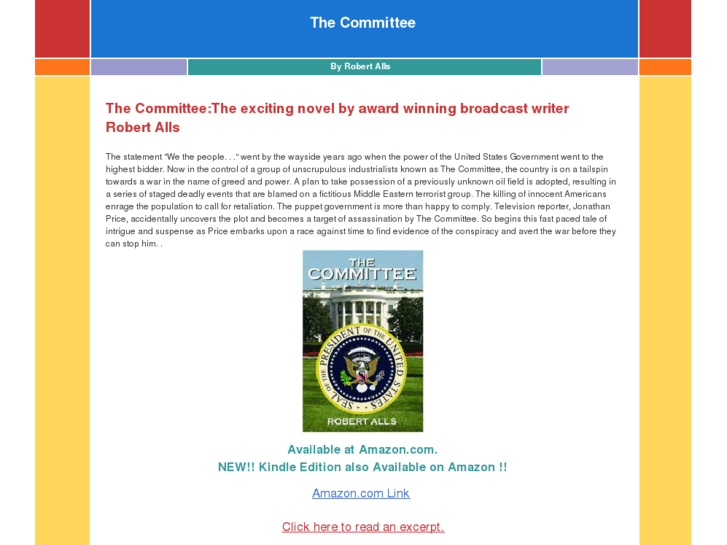 The Committee

By Robert Alls

The Committee:The exciting novel by award winning broadcast writer Robert Alls

The statement "We the people. . ." went by the wayside years ago when the power of the United States Government went to the highest bidder. Now in the control of a group of unscrupulous industrialists known as The Committee, the country is on a tailspin towards a war in the name of greed and power. A plan to take possession of a previously unknown oil field is adopted, resulting in a series of staged deadly events that are blamed on a fictitious Middle Eastern terrorist group. The killing of innocent Americans enrage the population to call for retaliation. The puppet government is more than happy to comply. Television reporter, Jonathan Price, accidentally uncovers the plot and becomes a target of assassination by The Committee. So begins this fast paced tale of intrigue and suspense as Price embarks upon a race against time to find evidence of the conspiracy and avert the war before they can stop him. .

THE COMMITTEE

SEAL OF THE PRESIDENT OF THE UNITED STATES

ROBERT ALLS

Available at Amazon.com.
NEW!! Kindle Edition also Available on Amazon !!

Amazon.com Link

Click here to read an excerpt.